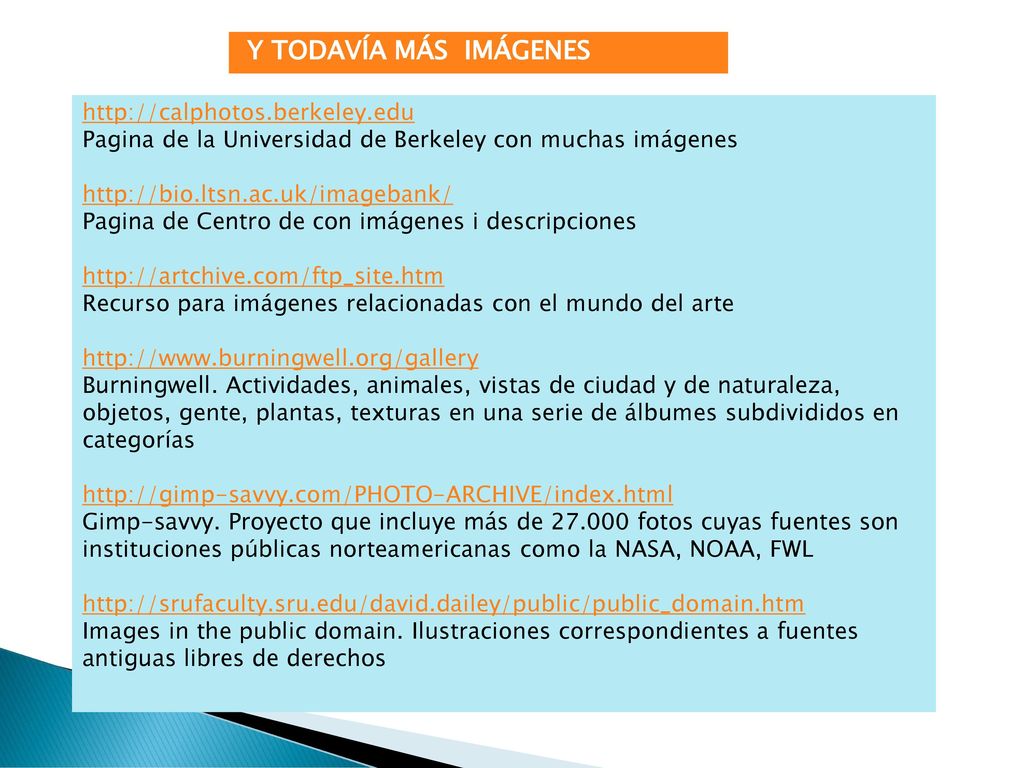 Y TODAVÍA MÁS IMÁGENES

http://calphotos.berkeley.edu
Pagina de la Universidad de Berkeley con muchas imágenes

http://bio.ltsn.ac.uk/imagebank/
Pagina de Centro de con imágenes i descripciones

http://artchive.com/ftp_site.htm
Recurso para imágenes relacionadas con el mundo del arte

http://www.burningwell.org/gallery
Burningwell. Actividades, animales, vistas de ciudad y de naturaleza, objetos, gente, plantas, texturas en una serie de álbumes subdivididos en categorías

http://gimp-savvy.com/PHOTO-ARCHIVE/index.html
Gimp-savvy. Proyecto que incluye más de 27.000 fotos cuyas fuentes son instituciones públicas norteamericanas como la NASA, NOAA, FWL

http://srufaculty.sru.edu/david.dailey/public/public_domain.htm
Images in the public domain. Ilustraciones correspondientes a fuentes antiguas libres de derechos